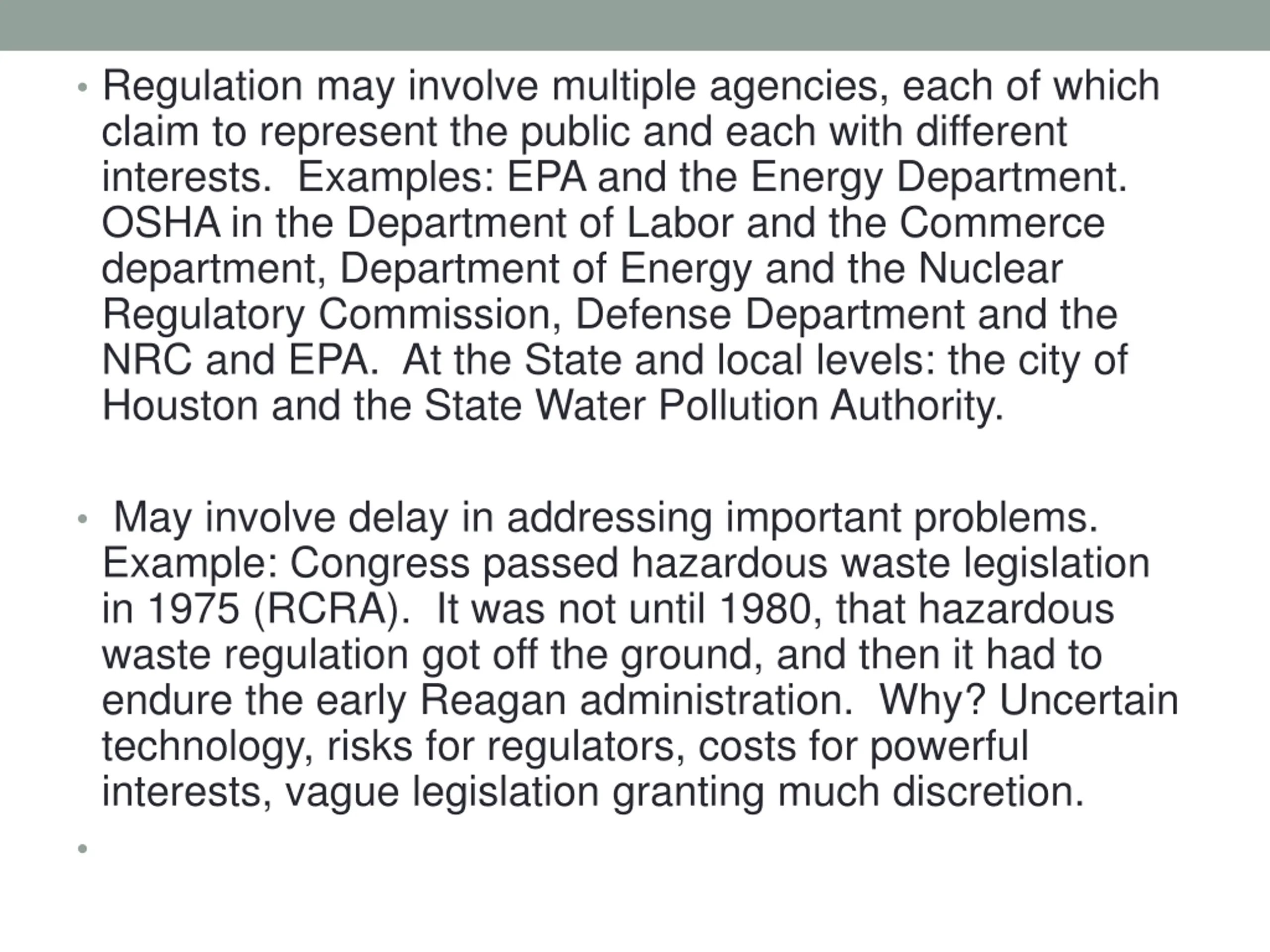 • Regulation may involve multiple agencies, each of which claim to represent the public and each with different interests. Examples: EPA and the Energy Department. OSHA in the Department of Labor and the Commerce department, Department of Energy and the Nuclear Regulatory Commission, Defense Department and the NRC and EPA. At the State and local levels: the city of Houston and the State Water Pollution Authority.

• May involve delay in addressing important problems. Example: Congress passed hazardous waste legislation in 1975 (RCRA). It was not until 1980, that hazardous waste regulation got off the ground, and then it had to endure the early Reagan administration. Why? Uncertain technology, risks for regulators, costs for powerful interests, vague legislation granting much discretion.

•